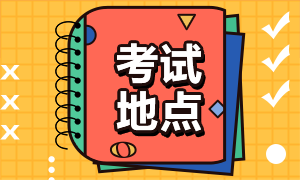 考试
地点